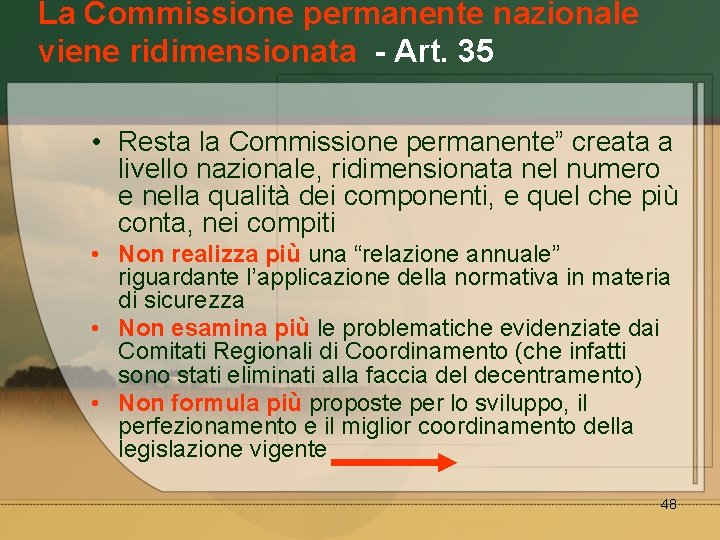 La Commissione permanente nazionale viene ridimensionata - Art. 35

• Resta la Commissione permanente” creata a livello nazionale, ridimensionata nel numero e nella qualità dei componenti, e quel che più conta, nei compiti

• Non realizza più una “relazione annuale” riguardante l’applicazione della normativa in materia di sicurezza

• Non esamina più le problematiche evidenziate dai Comitati Regionali di Coordinamento (che infatti sono stati eliminati alla faccia del decentramento)

• Non formula più proposte per lo sviluppo, il perfezionamento e il miglior coordinamento della legislazione vigente

48